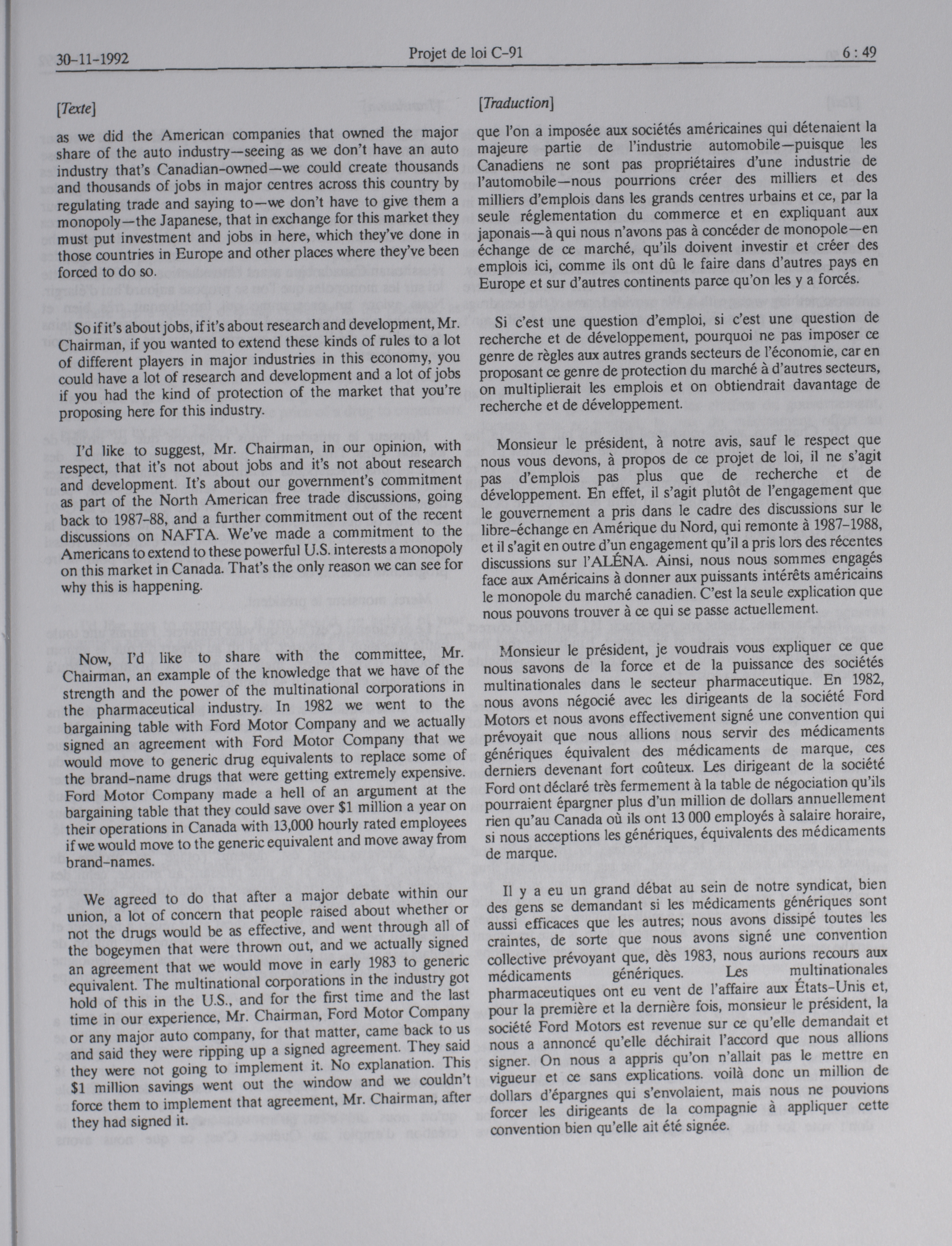 30-11-1992 Projet de loi C-91 6 : 49

[Texte]

as we did the American companies that owned the major share of the auto industry—seeing as we don't have an auto industry that's Canadian-owned—we could create thousands and thousands of jobs in major centres across this country by regulating trade and saying to—we don't have to give them a monopoly—the Japanese, that in exchange for this market they must put investment and jobs in here, which they've done in those countries in Europe and other places where they've been forced to do so.

So if it's about jobs, if it's about research and development, Mr. Chairman, if you wanted to extend these kinds of rules to a lot of different players in major industries in this economy, you could have a lot of research and development and a lot of jobs if you had the kind of protection of the market that you're proposing here for this industry.

I'd like to suggest, Mr. Chairman, in our opinion, with respect, that it's not about jobs and it's not about research and development. It's about our government's commitment as part of the North American free trade discussions, going back to 1987-88, and a further commitment out of the recent discussions on NAFTA. We've made a commitment to the Americans to extend to these powerful U.S. interests a monopoly on this market in Canada. That's the only reason we can see for why this is happening.

Now, I'd like to share with the committee, Mr. Chairman, an example of the knowledge that we have of the strength and the power of the multinational corporations in the pharmaceutical industry. In 1982 we went to the bargaining table with Ford Motor Company and we actually signed an agreement with Ford Motor Company that we would move to generic drug equivalents to replace some of the brand-name drugs that were getting extremely expensive. Ford Motor Company made a hell of an argument at the bargaining table that they could save over $1 million a year on their operations in Canada with 13,000 hourly rated employees if we would move to the generic equivalent and move away from brand-names.

We agreed to do that after a major debate within our union, a lot of concern that people raised about whether or not the drugs would be as effective, and went through all of the bogeymen that were thrown out, and we actually signed an agreement that we would move in early 1983 to generic equivalent. The multinational corporations in the industry got hold of this in the U.S., and for the first time and the last time in our experience, Mr. Chairman, Ford Motor Company or any major auto company, for that matter, came back to us and said they were ripping up a signed agreement. They said they were not going to implement it. No explanation. This $1 million savings went out the window and we couldn't force them to implement that agreement, Mr. Chairman, after they had signed it.

[Traduction]

que l'on a imposée aux sociétés américaines qui détenaient la majeure partie de l'industrie automobile—puisque les Canadiens ne sont pas propriétaires d'une industrie de l'automobile—nous pourrions créer des milliers et des milliers d'emplois dans les grands centres urbains et ce, par la seule réglementation du commerce et en expliquant aux japonais—à qui nous n'avons pas à concéder de monopole—en échange de ce marché, qu'ils doivent investir et créer des emplois ici, comme ils ont dû le faire dans d'autres pays en Europe et sur d'autres continents parce qu'on les y a forcés.

Si c'est une question d'emploi, si c'est une question de recherche et de développement, pourquoi ne pas imposer ce genre de règles aux autres grands secteurs de l'économie, car en proposant ce genre de protection du marché à d'autres secteurs, on multiplierait les emplois et on obtiendrait davantage de recherche et de développement.

Monsieur le président, à notre avis, sauf le respect que nous vous devons, à propos de ce projet de loi, il ne s'agit pas d'emplois pas plus que de recherche et de développement. En effet, il s'agit plutôt de l'engagement que le gouvernement a pris dans le cadre des discussions sur le libre-échange en Amérique du Nord, qui remonte à 1987-1988, et il s'agit en outre d'un engagement qu'il a pris lors des récentes discussions sur l'ALÉNA. Ainsi, nous nous sommes engagés face aux Américains à donner aux puissants intérêts américains le monopole du marché canadien. C'est la seule explication que nous pouvons trouver à ce qui se passe actuellement.

Monsieur le président, je voudrais vous expliquer ce que nous savons de la force et de la puissance des sociétés multinationales dans le secteur pharmaceutique. En 1982, nous avons négocié avec les dirigeants de la société Ford Motors et nous avons effectivement signé une convention qui prévoyait que nous allions nous servir des médicaments génériques équivalent des médicaments de marque, ces derniers devenant fort coûteux. Les dirigeant de la société Ford ont déclaré très fermement à la table de négociation qu'ils pourraient épargner plus d'un million de dollars annuellement rien qu'au Canada où ils ont 13 000 employés à salaire horaire, si nous acceptions les génériques, équivalents des médicaments de marque.

Il y a eu un grand débat au sein de notre syndicat, bien des gens se demandant si les médicaments génériques sont aussi efficaces que les autres; nous avons dissipé toutes les craintes, de sorte que nous avons signé une convention collective prévoyant que, dès 1983, nous aurions recours aux médicaments génériques. Les multinationales pharmaceutiques ont eu vent de l'affaire aux États-Unis et, pour la première et la dernière fois, monsieur le président, la société Ford Motors est revenue sur ce qu'elle demandait et nous a annoncé qu'elle déchirait l'accord que nous allions signer. On nous a appris qu'on n'allait pas le mettre en vigueur et ce sans explications. voilà donc un million de dollars d'épargnes qui s'envolaient, mais nous ne pouvions forcer les dirigeants de la compagnie à appliquer cette convention bien qu'elle ait été signée.